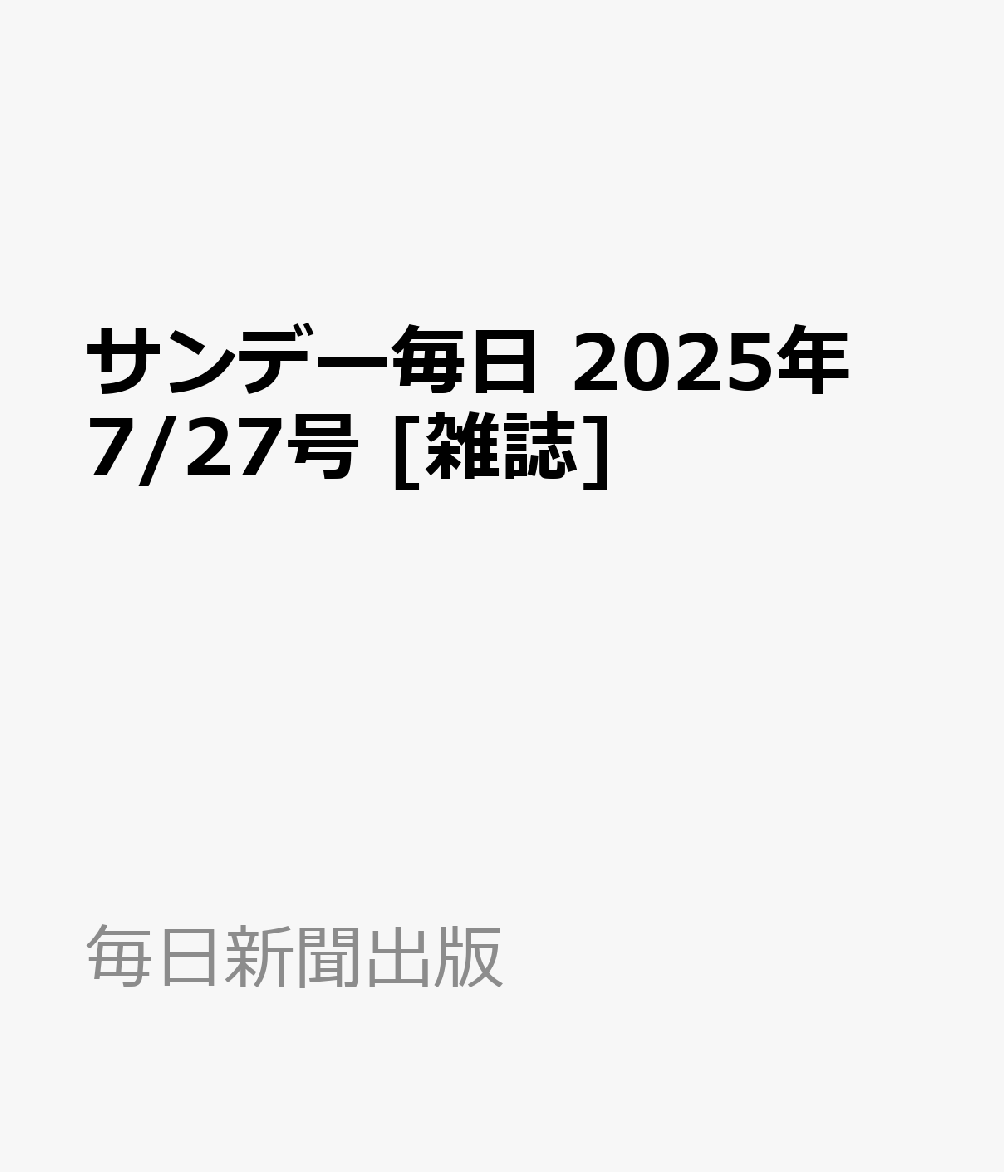 サンデー毎日 2025年 7/27号 [雑誌]

毎日新聞出版